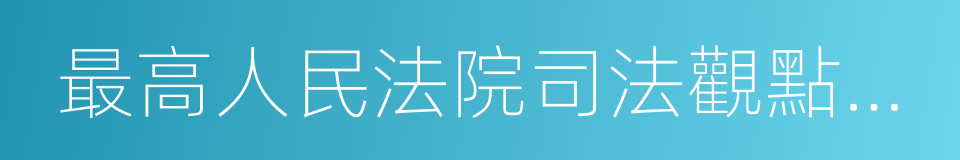 最高人民法院司法觀點…